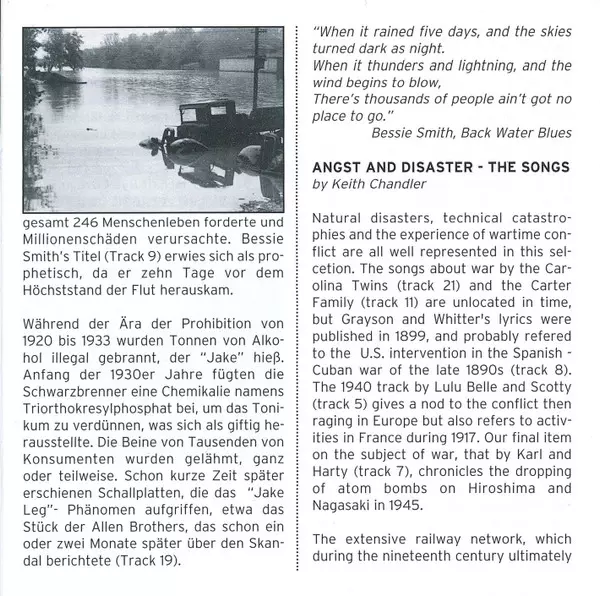 gesamt 246 Menschenleben forderte und Millionenschäden verursachte. Bessie Smith's Titel (Track 9) erwies sich als prophetisch, da er zehn Tage vor dem Höchststand der Flut herauskam.

Während der Ära der Prohibition von 1920 bis 1933 wurden Tonnen von Alkohol illegal gebrannt, der "Jake" hieß. Anfang der 1930er Jahre fügten die Schwarzbrenner eine Chemikalie namens Triorthokresylphosphat bei, um das Tonikum zu verdünnen, was sich als giftig herausstellte. Die Beine von Tausenden von Konsumenten wurden gelähmt, ganz oder teilweise. Schon kurze Zeit später erschienen Schallplatten, die das "Jake Leg"- Phänomen aufgriffen, etwa das Stück der Allen Brothers, das schon ein oder zwei Monate später über den Skandal berichtete (Track 19).

"When it rained five days, and the skies turned dark as night.
When it thunders and lightning, and the wind begins to blow,
There's thousands of people ain't got no place to go."
Bessie Smith, Back Water Blues

ANGST AND DISASTER - THE SONGS
by Keith Chandler

Natural disasters, technical catastrophies and the experience of wartime conflict are all well represented in this selcetion. The songs about war by the Carolina Twins (track 21) and the Carter Family (track 11) are unlocated in time, but Grayson and Whitter's lyrics were published in 1899, and probably refered to the U.S. intervention in the Spanish - Cuban war of the late 1890s (track 8). The 1940 track by Lulu Belle and Scotty (track 5) gives a nod to the conflict then raging in Europe but also refers to activities in France during 1917. Our final item on the subject of war, that by Karl and Harty (track 7), chronicles the dropping of atom bombs on Hiroshima and Nagasaki in 1945.

The extensive railway network, which during the nineteenth century ultimately